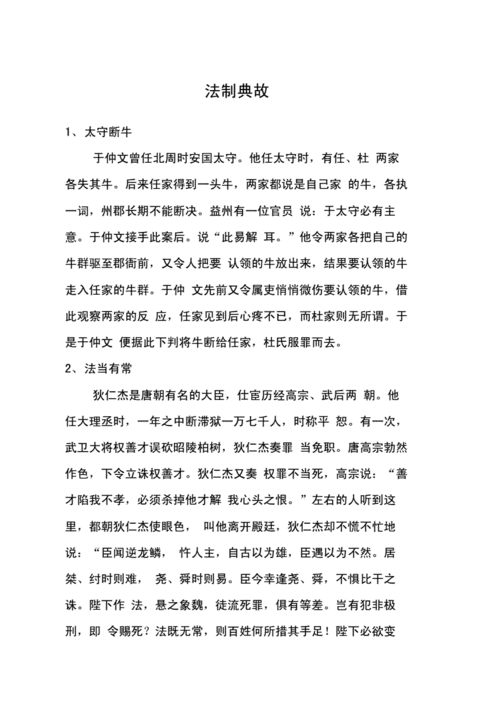 法制典故

1、太守断牛

于仲文曾任北周时安国太守。他任太守时，有任、杜 两家各失其牛。后来任家得到一头牛，两家都说是自己家 的牛，各执一词，州郡长期不能断决。益州有一位官员 说：于太守必有主意。于仲文接手此案后。说“此易解 耳。”他令两家各把自己的牛群驱至郡衙前，又令人把要 认领的牛放出来，结果要认领的牛走入任家的牛群。于仲 文先前又令属吏悄悄微伤要认领的牛，借此观察两家的反 应，任家见到后心疼不已，而杜家则无所谓。于是于仲文 便据此下判将牛断给任家，杜氏服罪而去。

2、法当有常

狄仁杰是唐朝有名的大臣，仕宦历经高宗、武后两 朝。他任大理丞时，一年之中断滞狱一万七千人，时称平 恕。有一次，武卫大将权善才误砍昭陵柏树，狄仁杰奏罪 当免职。唐高宗勃然作色，下令立诛权善才。狄仁杰又奏 权罪不当死，高宗说：“善才陷我不孝，必须杀掉他才解 我心头之恨。”左右的人听到这里，都朝狄仁杰使眼色， 叫他离开殿廷，狄仁杰却不慌不忙地说：“臣闻逆龙鳞， 忤人主，自古以为雄，臣遇以为不然。居桀、纣时则难， 尧、舜时则易。臣今幸逢尧、舜，不惧比干之诛。陛下作 法，悬之象魏，徒流死罪，俱有等差。岂有犯非极刑，即 令赐死？法既无常，则百姓何所措其手足！陛下必欲变